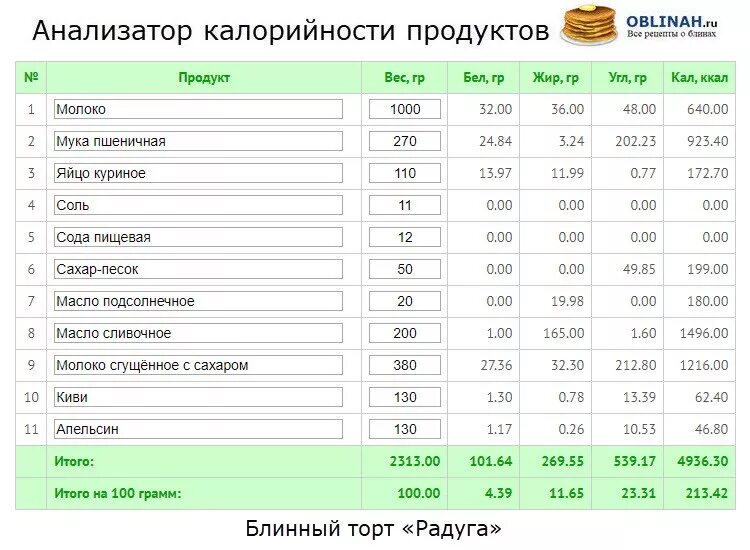 Анализатор калорийности продуктов

OBLINAH.ru
Все рецепты о блинах

| № | Продукт | Вес, гр | Бел, гр | Жир, гр | Угл, гр | Кал, ккал |
|---|---|---|---|---|---|---|
| 1 | Молоко | 1000 | 32.00 | 36.00 | 48.00 | 640.00 |
| 2 | Мука пшеничная | 270 | 24.84 | 3.24 | 202.23 | 923.40 |
| 3 | Яйцо куриное | 110 | 13.97 | 11.99 | 0.77 | 172.70 |
| 4 | Соль | 11 | 0.00 | 0.00 | 0.00 | 0.00 |
| 5 | Сода пищевая | 12 | 0.00 | 0.00 | 0.00 | 0.00 |
| 6 | Сахар-песок | 50 | 0.00 | 0.00 | 49.85 | 199.00 |
| 7 | Масло подсолнечное | 20 | 0.00 | 19.98 | 0.00 | 180.00 |
| 8 | Масло сливочное | 200 | 1.00 | 165.00 | 1.60 | 1496.00 |
| 9 | Молоко сгущённое с сахаром | 380 | 27.36 | 32.30 | 212.80 | 1216.00 |
| 10 | Киви | 130 | 1.30 | 0.78 | 13.39 | 62.40 |
| 11 | Апельсин | 130 | 1.17 | 0.26 | 10.53 | 46.80 |
| | Итого: | 2313.00 | 101.64 | 269.55 | 539.17 | 4936.30 |
| | Итого на 100 грамм: | 100.00 | 4.39 | 11.65 | 23.31 | 213.42 |

Блинный торт «Радуга»